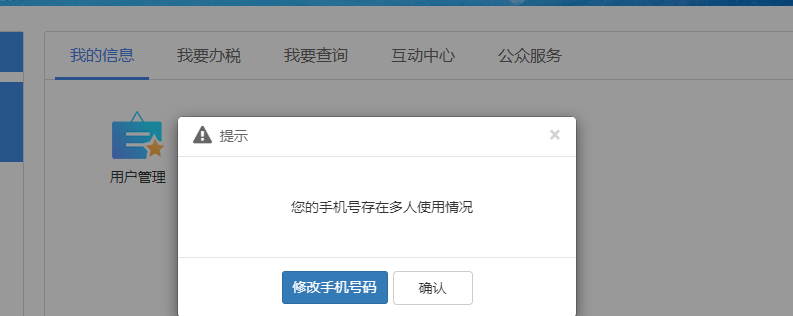 我的信息 我要办税 我要查询 互动中心 公众服务

用户管理

提示 ×

您的手机号存在多人使用情况

修改手机号码 确认